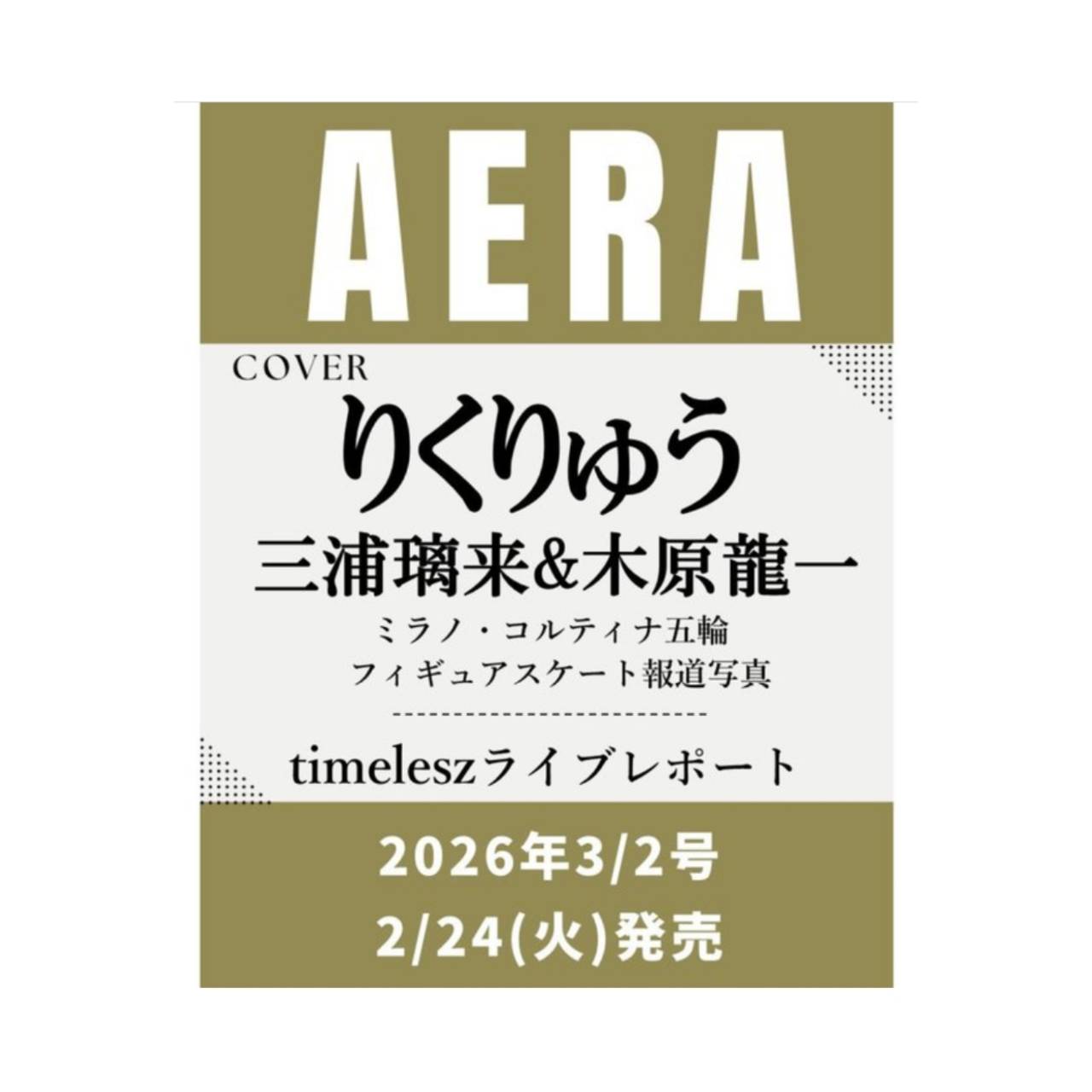 AERA

COVER
りくりゅう
三浦璃来&木原龍一
ミラノ・コルティナ五輪
フィギュアスケート報道写真

timeleszライブレポート

2026年3/2号
2/24(火)発売